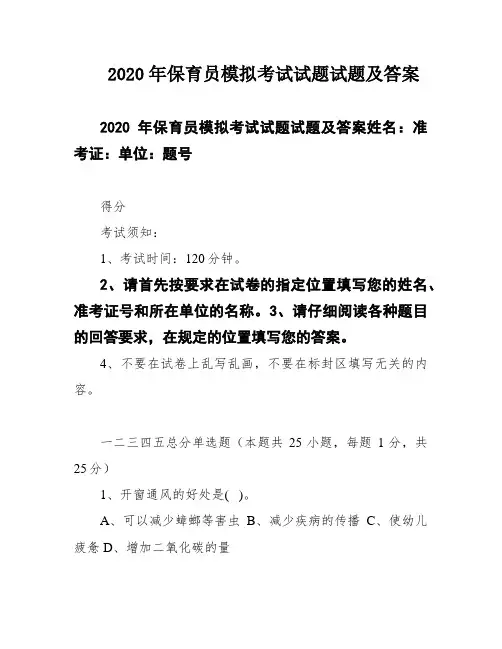 2020 年保育员模拟考试试题试题及答案

2020 年保育员模拟考试试题试题及答案姓名：准考证：单位：题号

得分

考试须知：

1、考试时间：120 分钟。

2、请首先按要求在试卷的指定位置填写您的姓名、准考证号和所在单位的名称。3、请仔细阅读各种题目的回答要求，在规定的位置填写您的答案。

4、不要在试卷上乱写乱画，不要在标封区填写无关的内容。

一二三四五总分单选题（本题共 25 小题，每题 1 分，共 25 分）

1、开窗通风的好处是( )。

A、可以减少蟑螂等害虫 B、减少疾病的传播 C、使幼儿疲惫 D、增加二氧化碳的量